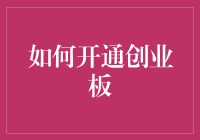 如何开通创业板